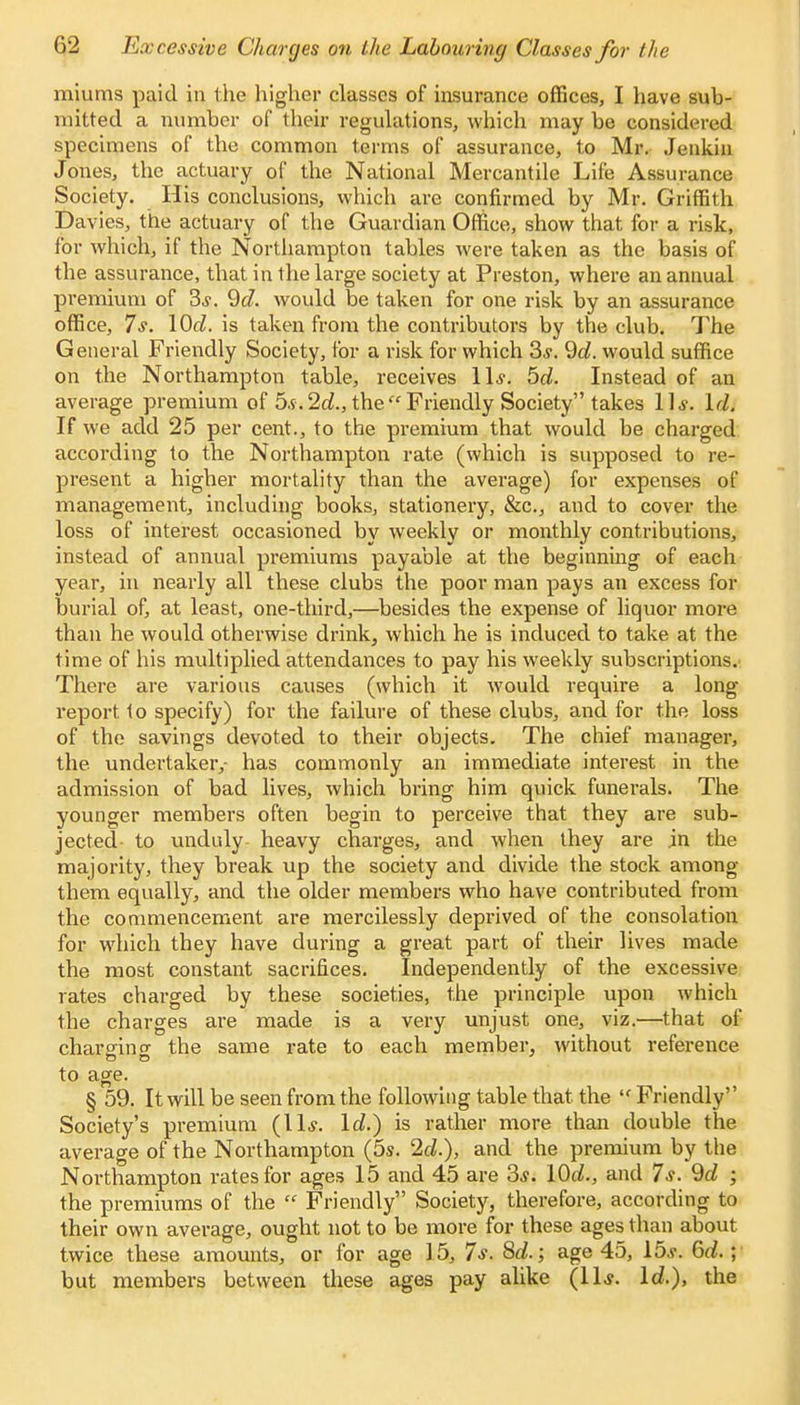 62 Excessive Charges on the Labouring Classes for the

miums paid in the higher classes of insurance offices, I have submitted a number of their regulations, which may be considered specimens of the common terms of assurance, to Mr. Jenkin Jones, the actuary of the National Mercantile Life Assurance Society. His conclusions, which are confirmed by Mr. Griffith Davies, the actuary of the Guardian Office, show that for a risk, for which, if the Northampton tables were taken as the basis of the assurance, that in the large society at Preston, where an annual premium of 3s. 9d. would be taken for one risk by an assurance office, 7s. 10d. is taken from the contributors by the club. The General Friendly Society, for a risk for which 3s. 9d. would suffice on the Northampton table, receives 11s. 5d. Instead of an average premium of 5s. 2d., the "Friendly Society" takes 11s. 1d. If we add 25 per cent., to the premium that would be charged according to the Northampton rate (which is supposed to represent a higher mortality than the average) for expenses of management, including books, stationery, &c., and to cover the loss of interest occasioned by weekly or monthly contributions, instead of annual premiums payable at the beginning of each year, in nearly all these clubs the poor man pays an excess for burial of, at least, one-third,—besides the expense of liquor more than he would otherwise drink, which he is induced to take at the time of his multiplied attendances to pay his weekly subscriptions. There are various causes (which it would require a long report to specify) for the failure of these clubs, and for the loss of the savings devoted to their objects. The chief manager, the undertaker, has commonly an immediate interest in the admission of bad lives, which bring him quick funerals. The younger members often begin to perceive that they are subjected to unduly heavy charges, and when they are in the majority, they break up the society and divide the stock among them equally, and the older members who have contributed from the commencement are mercilessly deprived of the consolation for which they have during a great part of their lives made the most constant sacrifices. Independently of the excessive rates charged by these societies, the principle upon which the charges are made is a very unjust one, viz.—that of charging the same rate to each member, without reference to age.

§ 59. It will be seen from the following table that the "Friendly" Society's premium (11s. 1d.) is rather more than double the average of the Northampton (5s. 2d.), and the premium by the Northampton rates for ages 15 and 45 are 3s. 10d., and 7s. 9d ; the premiums of the "Friendly" Society, therefore, according to their own average, ought not to be more for these ages than about twice these amounts, or for age 15, 7s. 8d.; age 45, 15s. 6d.; but members between these ages pay alike (11s. 1d.), the